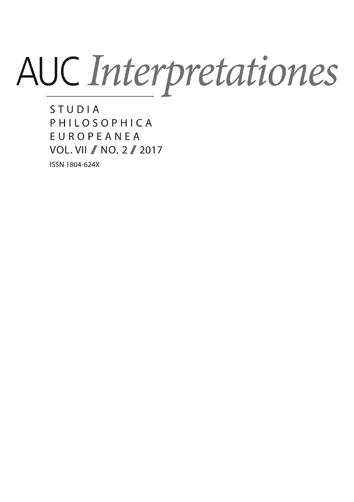 AUC Interpretationes

STUDIA
PHILOSOPHICA
EUROPEANEA
VOL. VII / NO. 2 / 2017
ISSN 1804-624X